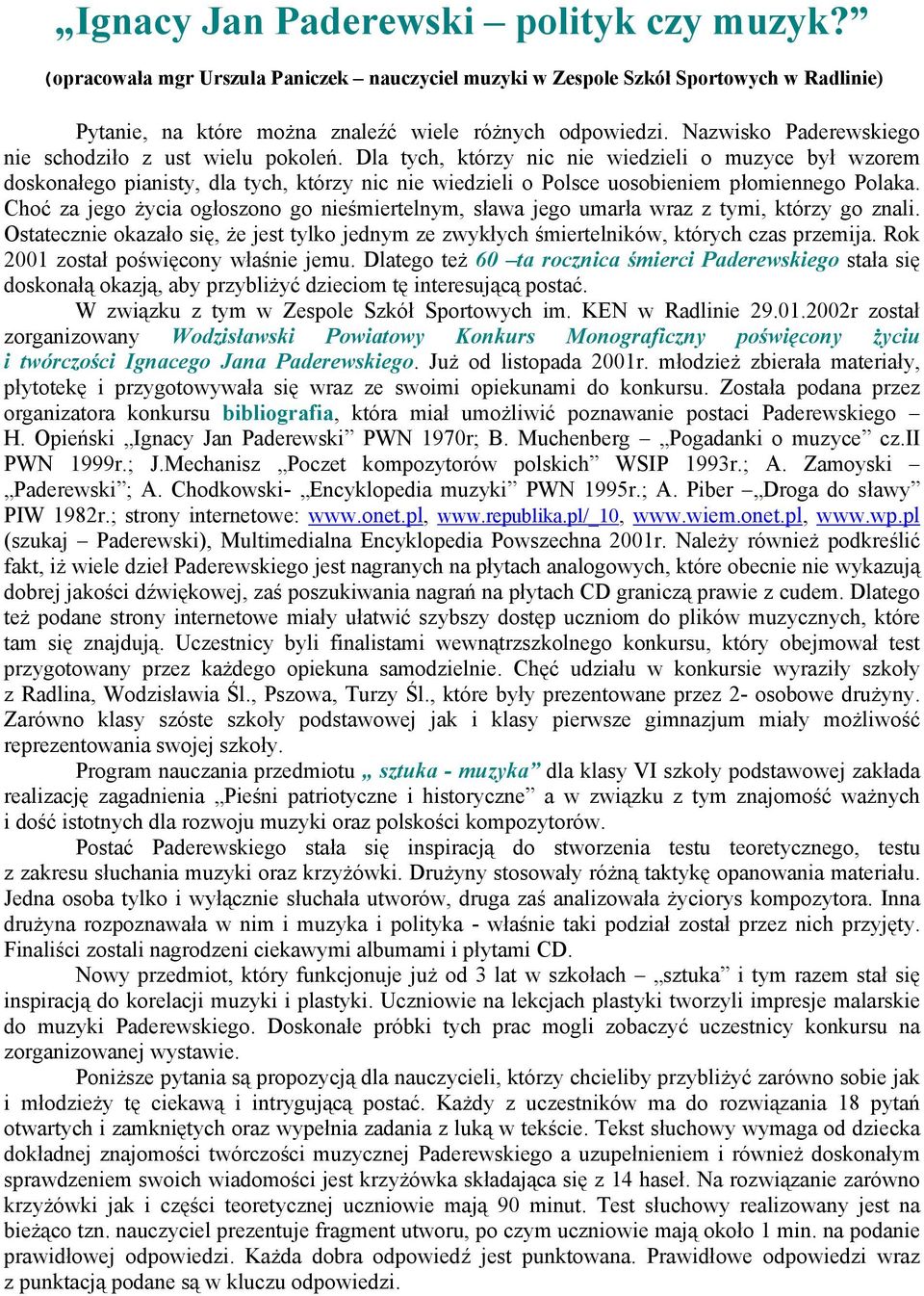 „Ignacy Jan Paderewski – polityk czy muzyk?”

(opracowała mgr Urszula Paniczek – nauczyciel muzyki w Zespole Szkół Sportowych w Radlinie)

Pytanie, na które można znaleźć wiele różnych odpowiedzi. Nazwisko Paderewskiego nie schodziło z ust wielu pokoleń. Dla tych, którzy nic nie wiedzieli o muzyce był wzorem doskonałego pianisty, dla tych, którzy nic nie wiedzieli o Polsce uosobieniem płomiennego Polaka. Choć za jego życia ogłoszono go nieśmiertelnym, sława jego umarła wraz z tymi, którzy go znali. Ostatecznie okazało się, że jest tylko jednym ze zwykłych śmiertelników, których czas przemija. Rok 2001 został poświęcony właśnie jemu. Dlatego też 60 –ta rocznica śmierci Paderewskiego stała się doskonałą okazją, aby przybliżyć dzieciom tę interesującą postać.

W związku z tym w Zespole Szkół Sportowych im. KEN w Radlinie 29.01.2002r został zorganizowany Wodzisławski Powiatowy Konkurs Monograficzny poświęcony życiu i twórczości Ignacego Jana Paderewskiego. Już od listopada 2001r. młodzież zbierała materiały, płytotekę i przygotowywała się wraz ze swoimi opiekunami do konkursu. Została podana przez organizatora konkursu bibliografia, która miał umożliwić poznawanie postaci Paderewskiego – H. Opieński „Ignacy Jan Paderewski” PWN 1970r; B. Muchenberg – „Pogadanki o muzyce” cz.II PWN 1999r.; J.Mechanisz „Poczet kompozytorów polskich” WSIP 1993r.; A. Zamoyski – „Paderewski”; A. Chodkowski- „Encyklopedia muzyki” PWN 1995r.; A. Piber –„Droga do sławy” PIW 1982r.; strony internetowe: www.onet.pl, www.republika.pl/_10, www.wiem.onet.pl, www.wp.pl (szukaj – Paderewski), Multimedialna Encyklopedia Powszechna 2001r. Należy również podkreślić fakt, iż wiele dzieł Paderewskiego jest nagranych na płytach analogowych, które obecnie nie wykazują dobrej jakości dźwiękowej, zaś poszukiwania nagrań na płytach CD graniczą prawie z cudem. Dlatego też podane strony internetowe miały ułatwić szybszy dostęp uczniom do plików muzycznych, które tam się znajdują. Uczestnicy byli finalistami wewnątrzszkolnego konkursu, który obejmował test przygotowany przez każdego opiekuna samodzielnie. Chęć udziału w konkursie wyraziły szkoły z Radlina, Wodzisławia Śl., Pszowa, Turzy Śl., które były prezentowane przez 2- osobowe drużyny. Zarówno klasy szóste szkoły podstawowej jak i klasy pierwsze gimnazjum miały możliwość reprezentowania swojej szkoły.

Program nauczania przedmiotu „ sztuka - muzyka” dla klasy VI szkoły podstawowej zakłada realizację zagadnienia „Pieśni patriotyczne i historyczne” a w związku z tym znajomość ważnych i dość istotnych dla rozwoju muzyki oraz polskości kompozytorów.

Postać Paderewskiego stała się inspiracją do stworzenia testu teoretycznego, testu z zakresu słuchania muzyki oraz krzyżówki. Drużyny stosowały różną taktykę opanowania materiału. Jedna osoba tylko i wyłącznie słuchała utworów, druga zaś analizowała życiorys kompozytora. Inna drużyna rozpoznawała w nim i muzyka i polityka - właśnie taki podział został przez nich przyjęty. Finaliści zostali nagrodzeni ciekawymi albumami i płytami CD.

Nowy przedmiot, który funkcjonuje już od 3 lat w szkołach – „sztuka” i tym razem stał się inspiracją do korelacji muzyki i plastyki. Uczniowie na lekcjach plastyki tworzyli impresje malarskie do muzyki Paderewskiego. Doskonałe próbki tych prac mogli zobaczyć uczestnicy konkursu na zorganizowanej wystawie.

Poniższe pytania są propozycją dla nauczycieli, którzy chcieliby przybliżyć zarówno sobie jak i młodzieży tę ciekawą i intrygującą postać. Każdy z uczestników ma do rozwiązania 18 pytań otwartych i zamkniętych oraz wypełnia zadania z luką w tekście. Tekst słuchowy wymaga od dziecka dokładnej znajomości twórczości muzycznej Paderewskiego a uzupełnieniem i również doskonałym sprawdzeniem swoich wiadomości jest krzyżówka składająca się z 14 haseł. Na rozwiązanie zarówno krzyżówki jak i części teoretycznej uczniowie mają 90 minut. Test słuchowy realizowany jest na bieżąco tzn. nauczyciel prezentuje fragment utworu, po czym uczniowie mają około 1 min. na podanie prawidłowej odpowiedzi. Każda dobra odpowiedź jest punktowana. Prawidłowe odpowiedzi wraz z punktacją podane są w kluczu odpowiedzi.